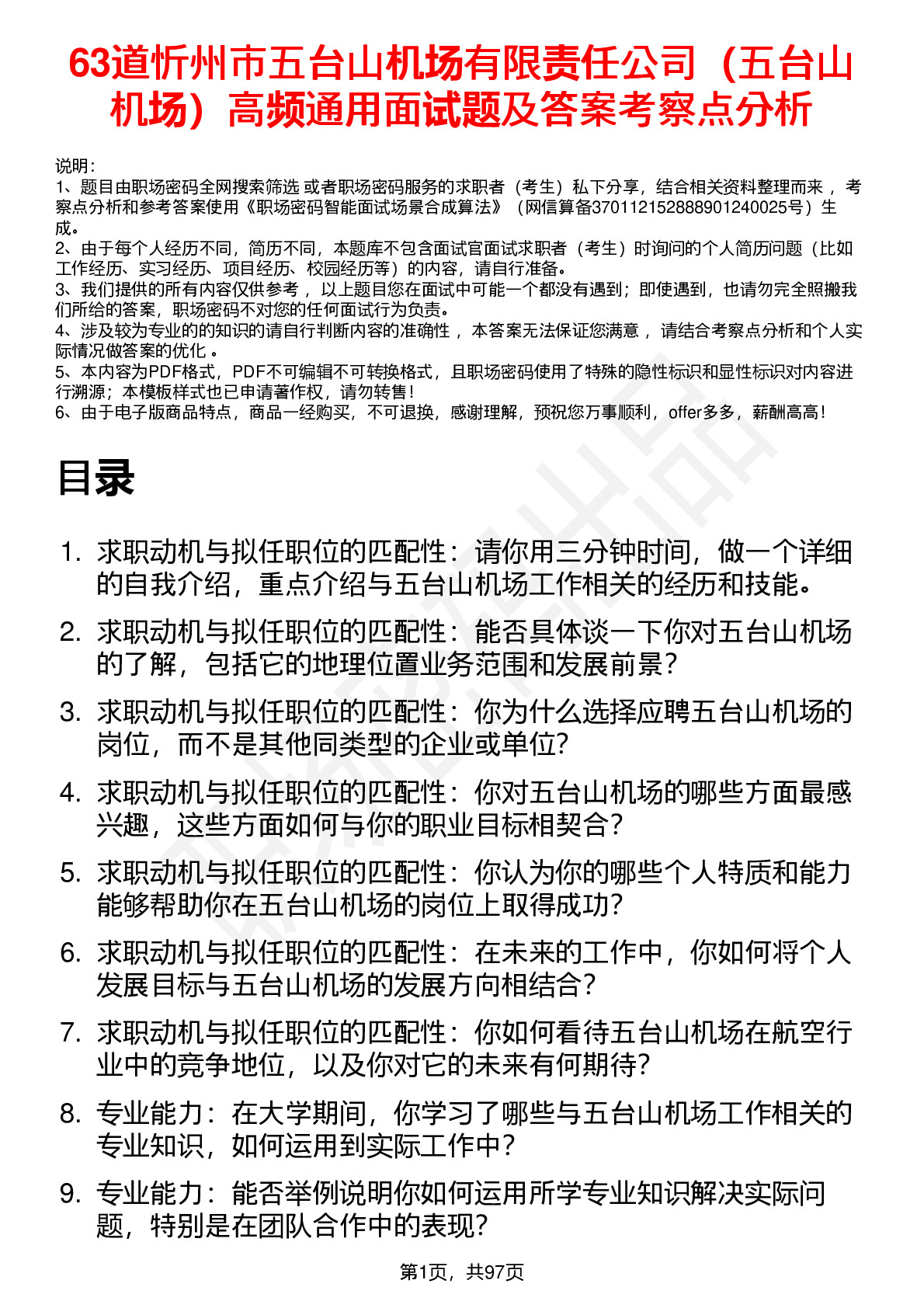 63道忻州市五台山机场有限责任公司（五台山机场）高频通用面试题及答案考察点分析

说明：
1、题目由职场密码全网搜索筛选 或者职场密码服务的求职者（考生）私下分享，结合相关资料整理而来 ，考察点分析和参考答案使用《职场密码智能面试场景合成算法》（网信算备370112152888901240025号）生成。
2、由于每个人经历不同，简历不同，本题库不包含面试官面试求职者（考生）时询问的个人简历问题（比如工作经历、实习经历、项目经历、校园经历等）的内容，请自行准备。
3、我们提供的所有内容仅供参考 ，以上题目您在面试中可能一个都没有遇到；即使遇到，也请勿完全照搬我们所给的答案，职场密码不对您的任何面试行为负责。
4、涉及较为专业的的知识的请自行判断内容的准确性 ，本答案无法保证您满意 ，请结合考察点分析和个人实际情况做答案的优化 。
5、本内容为PDF格式，PDF不可编辑不可转换格式，且职场密码使用了特殊的隐性标识和显性标识对内容进行溯源；本模板样式也已申请著作权，请勿转售！
6、由于电子版商品特点，商品一经购买，不可退换，感谢理解，预祝您万事顺利，offer多多，薪酬高高！

目录

1. 求职动机与拟任职位的匹配性：请你用三分钟时间，做一个详细的自我介绍，重点介绍与五台山机场工作相关的经历和技能。
2. 求职动机与拟任职位的匹配性：能否具体谈一下你对五台山机场的了解，包括它的地理位置业务范围和发展前景？
3. 求职动机与拟任职位的匹配性：你为什么选择应聘五台山机场的岗位，而不是其他同类型的企业或单位?
4. 求职动机与拟任职位的匹配性：你对五台山机场的哪些方面最感兴趣，这些方面如何与你的职业目标相契合?
5. 求职动机与拟任职位的匹配性：你认为你的哪些个人特质和能力能够帮助你在五台山机场的岗位上取得成功?
6. 求职动机与拟任职位的匹配性：在未来的工作中，你如何将个人发展目标与五台山机场的发展方向相结合?
7. 求职动机与拟任职位的匹配性：你如何看待五台山机场在航空行业中的竞争地位，以及你对它的未来有何期待?
8. 专业能力：在大学期间，你学习了哪些与五台山机场工作相关的专业知识，如何运用到实际工作中?
9. 专业能力：能否举例说明你如何运用所学专业知识解决实际问题，特别是在团队合作中的表现?

第1页，共97页